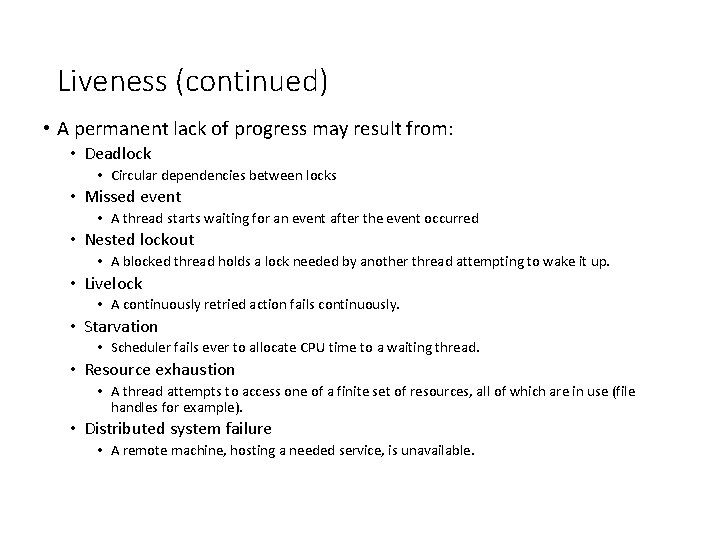 Liveness (continued)

• A permanent lack of progress may result from:
  • Deadlock
    • Circular dependencies between locks
  • Missed event
    • A thread starts waiting for an event after the event occurred
  • Nested lockout
    • A blocked thread holds a lock needed by another thread attempting to wake it up.
  • Livelock
    • A continuously retried action fails continuously.
  • Starvation
    • Scheduler fails ever to allocate CPU time to a waiting thread.
  • Resource exhaustion
    • A thread attempts to access one of a finite set of resources, all of which are in use (file handles for example).
  • Distributed system failure
    • A remote machine, hosting a needed service, is unavailable.